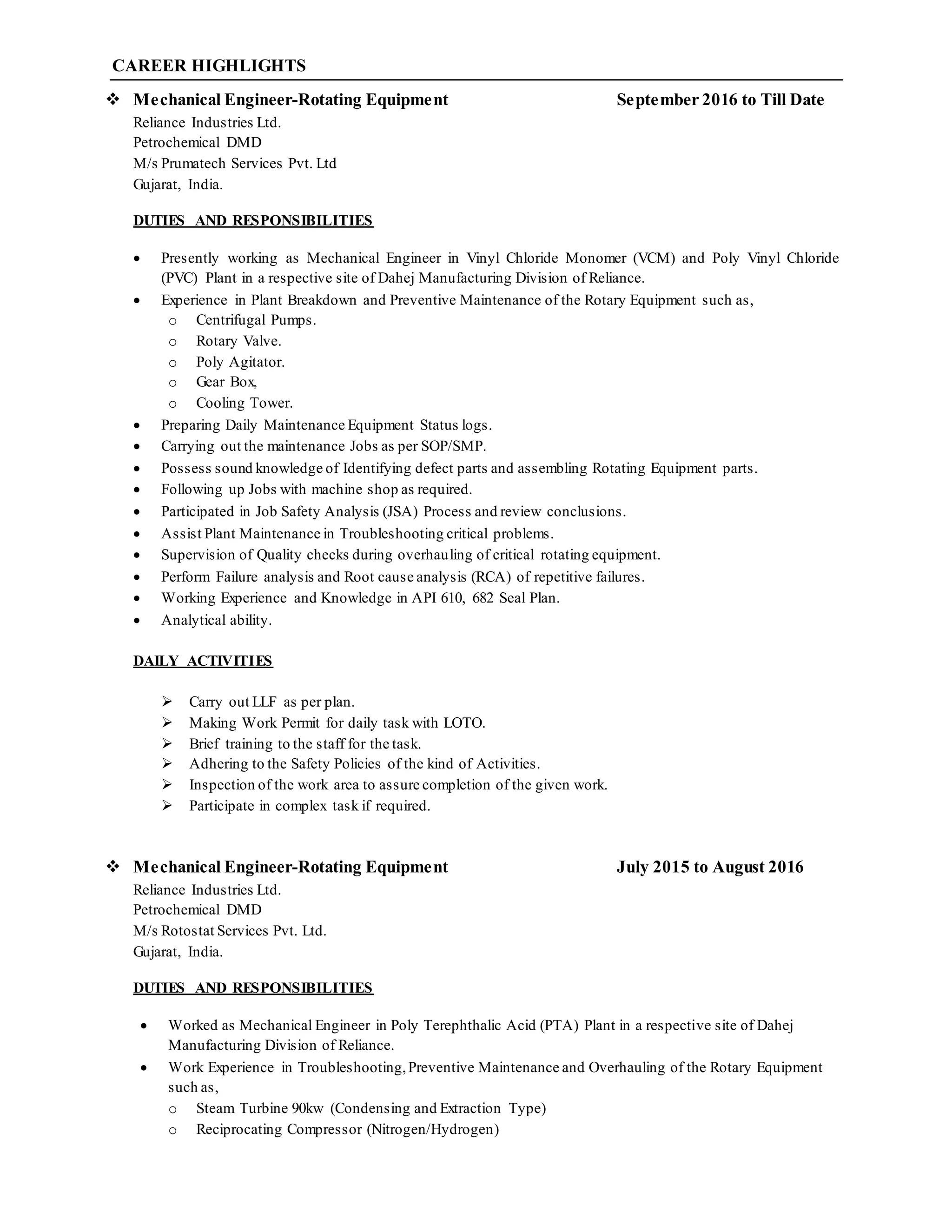 CAREER HIGHLIGHTS

❖ Mechanical Engineer-Rotating Equipment September 2016 to Till Date
Reliance Industries Ltd.
Petrochemical DMD
M/s Prumatech Services Pvt. Ltd
Gujarat, India.

DUTIES AND RESPONSIBILITIES

• Presently working as Mechanical Engineer in Vinyl Chloride Monomer (VCM) and Poly Vinyl Chloride (PVC) Plant in a respective site of Dahej Manufacturing Division of Reliance.
• Experience in Plant Breakdown and Preventive Maintenance of the Rotary Equipment such as,
  o Centrifugal Pumps.
  o Rotary Valve.
  o Poly Agitator.
  o Gear Box,
  o Cooling Tower.
• Preparing Daily Maintenance Equipment Status logs.
• Carrying out the maintenance Jobs as per SOP/SMP.
• Possess sound knowledge of Identifying defect parts and assembling Rotating Equipment parts.
• Following up Jobs with machine shop as required.
• Participated in Job Safety Analysis (JSA) Process and review conclusions.
• Assist Plant Maintenance in Troubleshooting critical problems.
• Supervision of Quality checks during overhauling of critical rotating equipment.
• Perform Failure analysis and Root cause analysis (RCA) of repetitive failures.
• Working Experience and Knowledge in API 610, 682 Seal Plan.
• Analytical ability.

DAILY ACTIVITIES

➢ Carry out LLF as per plan.
➢ Making Work Permit for daily task with LOTO.
➢ Brief training to the staff for the task.
➢ Adhering to the Safety Policies of the kind of Activities.
➢ Inspection of the work area to assure completion of the given work.
➢ Participate in complex task if required.

❖ Mechanical Engineer-Rotating Equipment July 2015 to August 2016
Reliance Industries Ltd.
Petrochemical DMD
M/s Rotostat Services Pvt. Ltd.
Gujarat, India.

DUTIES AND RESPONSIBILITIES

• Worked as Mechanical Engineer in Poly Terephthalic Acid (PTA) Plant in a respective site of Dahej Manufacturing Division of Reliance.
• Work Experience in Troubleshooting, Preventive Maintenance and Overhauling of the Rotary Equipment such as,
  o Steam Turbine 90kw (Condensing and Extraction Type)
  o Reciprocating Compressor (Nitrogen/Hydrogen)